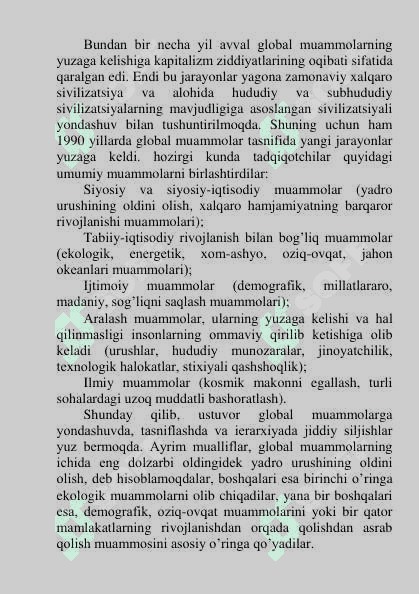 Bundan bir necha yil avval global muammolarning yuzaga kelishiga kapitalizm ziddiyatlarining oqibati sifatida qaralgan edi. Endi bu jarayonlar yagona zamonaviy xalqaro sivilizatsiya va alohida hududiy va subhududiy sivilizatsiyalarning mavjudligiga asoslangan sivilizatsiyali yondashuv bilan tushuntirilmoqda. Shuning uchun ham 1990 yillarda global muammolar tasnifida yangi jarayonlar yuzaga keldi. hozirgi kunda tadqiqotchilar quyidagi umumiy muammolarni birlashtirdilar:

Siyosiy va siyosiy-iqtisodiy muammolar (yadro urushining oldini olish, xalqaro hamjamiyatning barqaror rivojlanishi muammolari);

Tabiiy-iqtisodiy rivojlanish bilan bog’liq muammolar (ekologik, energetik, xom-ashyo, oziq-ovqat, jahon okeanlari muammolari);

Ijtimoiy muammolar (demografik, millatlararo, madaniy, sog’liqni saqlash muammolari);

Aralash muammolar, ularning yuzaga kelishi va hal qilinmasligi insonlarning ommaviy qirilib ketishiga olib keladi (urushlar, hududiy munozaralar, jinoyatchilik, texnologik halokatlar, stixiyali qashshoqlik);

Ilmiy muammolar (kosmik makonni egallash, turli sohalardagi uzoq muddatli bashoratlash).

Shunday qilib, ustuvor global muammolarga yondashuvda, tasniflashda va ierarxiyada jiddiy siljishlar yuz bermoqda. Ayrim mualliflar, global muammolarning ichida eng dolzarbi oldingidek yadro urushining oldini olish, deb hisoblamoqdalar, boshqalari esa birinchi o’ringa ekologik muammolarni olib chiqadilar, yana bir boshqalari esa, demografik, oziq-ovqat muammolarini yoki bir qator mamlakatlarning rivojlanishdan orqada qolishdan asrab qolish muammosini asosiy o’ringa qo’yadilar.